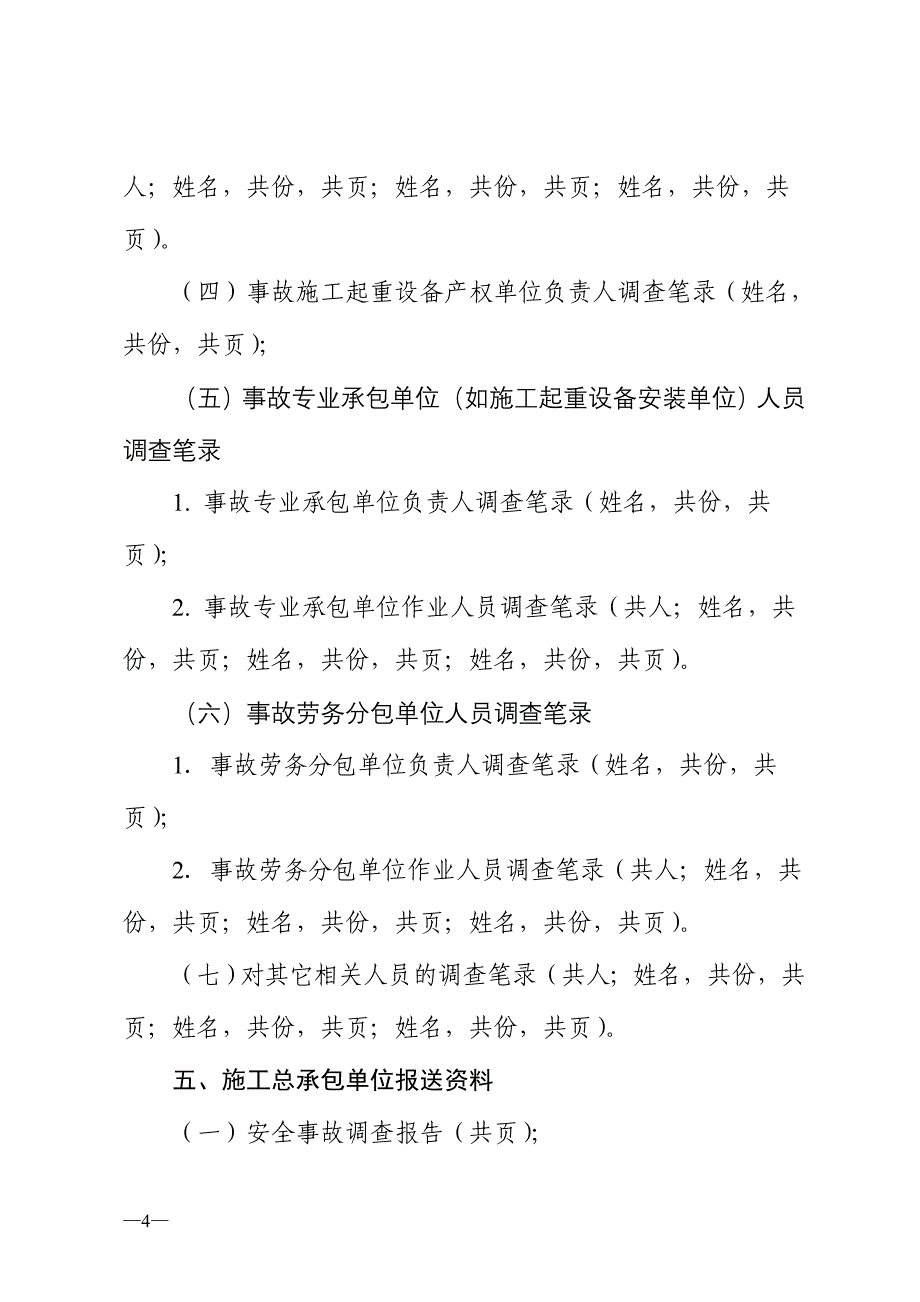 人；姓名，共份，共页；姓名，共份，共页；姓名，共份，共页）。

（四）事故施工起重设备产权单位负责人调查笔录（姓名，共份，共页）；

（五）事故专业承包单位（如施工起重设备安装单位）人员调查笔录

1. 事故专业承包单位负责人调查笔录（姓名，共份，共页）；

2. 事故专业承包单位作业人员调查笔录（共人；姓名，共份，共页；姓名，共份，共页；姓名，共份，共页）。

（六）事故劳务分包单位人员调查笔录

1. 事故劳务分包单位负责人调查笔录（姓名，共份，共页）；

2. 事故劳务分包单位作业人员调查笔录（共人；姓名，共份，共页；姓名，共份，共页；姓名，共份，共页）。

（七）对其它相关人员的调查笔录（共人；姓名，共份，共页；姓名，共份，共页；姓名，共份，共页）。

五、施工总承包单位报送资料

（一）安全事故调查报告（共页）；

—4—